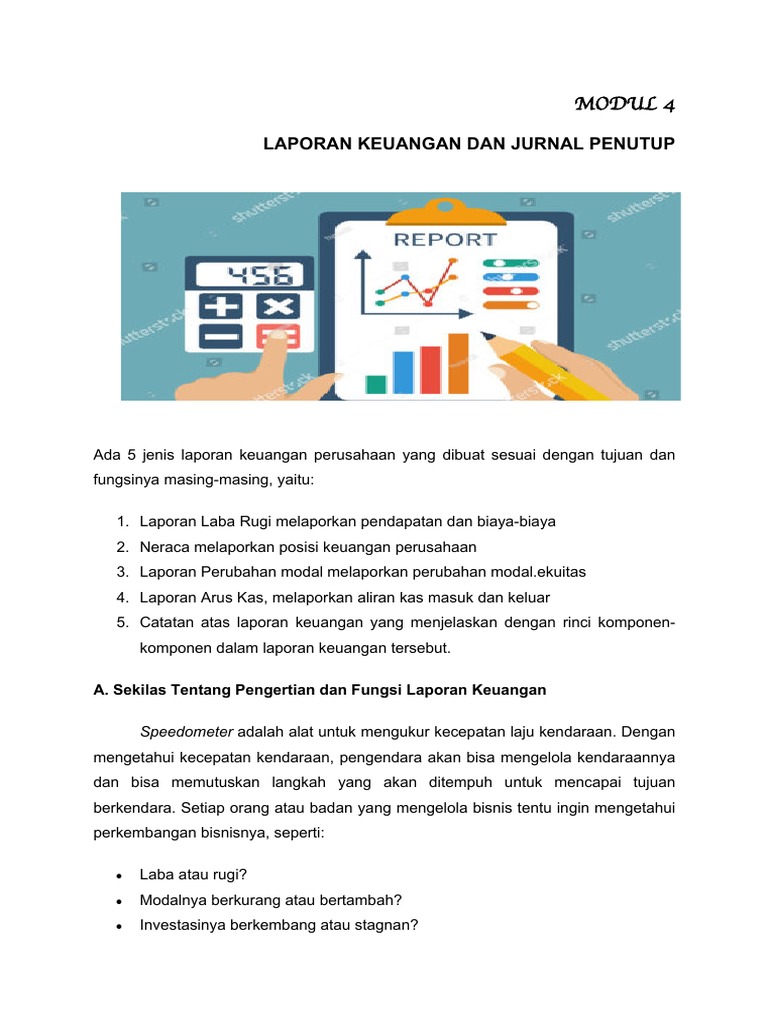 MODUL 4

LAPORAN KEUANGAN DAN JURNAL PENUTUP

shutterstock

456

REPORT

Ada 5 jenis laporan keuangan perusahaan yang dibuat sesuai dengan tujuan dan fungsinya masing-masing, yaitu:

1. Laporan Laba Rugi melaporkan pendapatan dan biaya-biaya
2. Neraca melaporkan posisi keuangan perusahaan
3. Laporan Perubahan modal melaporkan perubahan modal.ekuitas
4. Laporan Arus Kas, melaporkan aliran kas masuk dan keluar
5. Catatan atas laporan keuangan yang menjelaskan dengan rinci komponen-komponen dalam laporan keuangan tersebut.

A. Sekilas Tentang Pengertian dan Fungsi Laporan Keuangan

Speedometer adalah alat untuk mengukur kecepatan laju kendaraan. Dengan mengetahui kecepatan kendaraan, pengendara akan bisa mengelola kendaraannya dan bisa memutuskan langkah yang akan ditempuh untuk mencapai tujuan berkendara. Setiap orang atau badan yang mengelola bisnis tentu ingin mengetahui perkembangan bisnisnya, seperti:

• Laba atau rugi?
• Modalnya berkurang atau bertambah?
• Investasinya berkembang atau stagnan?